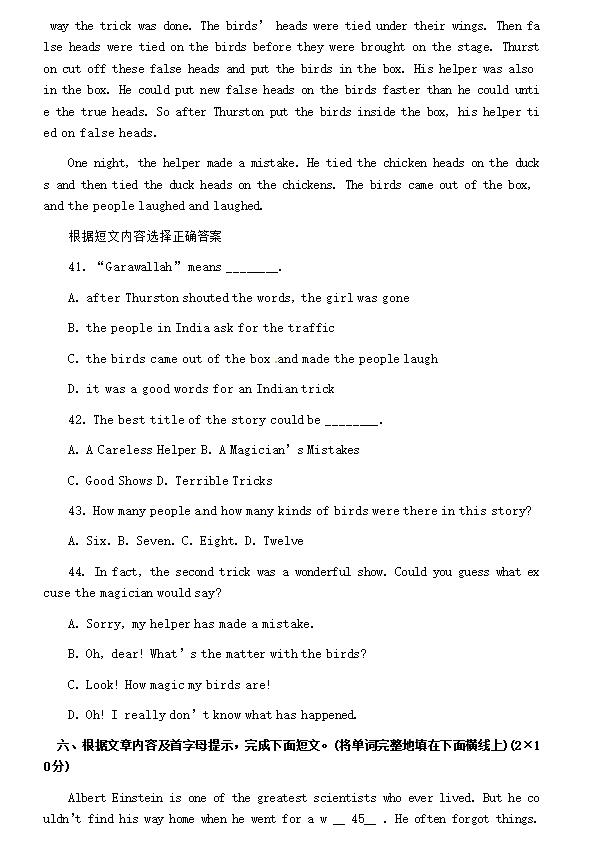 way the trick was done. The birds' heads were tied under their wings. Then false heads were tied on the birds before they were brought on the stage. Thurston cut off these false heads and put the birds in the box. His helper was also in the box. He could put new false heads on the birds faster than he could untie the true heads. So after Thurston put the birds inside the box, his helper tied on false heads.

One night, the helper made a mistake. He tied the chicken heads on the ducks and then tied the duck heads on the chickens. The birds came out of the box, and the people laughed and laughed.

根据短文内容选择正确答案

41. "Garawallah" means ________.

A. after Thurston shouted the words, the girl was gone

B. the people in India ask for the traffic

C. the birds came out of the box and made the people laugh

D. it was a good words for an Indian trick

42. The best title of the story could be ________.

A. A Careless Helper B. A Magician's Mistakes

C. Good Shows D. Terrible Tricks

43. How many people and how many kinds of birds were there in this story?

A. Six. B. Seven. C. Eight. D. Twelve

44. In fact, the second trick was a wonderful show. Could you guess what excuse the magician would say?

A. Sorry, my helper has made a mistake.

B. Oh, dear! What's the matter with the birds?

C. Look! How magic my birds are!

D. Oh! I really don't know what has happened.

六、根据文章内容及首字母提示，完成下面短文。(将单词完整地填在下面横线上)(2×10分)

Albert Einstein is one of the greatest scientists who ever lived. But he couldn't find his way home when he went for a w __ 45__ . He often forgot things.